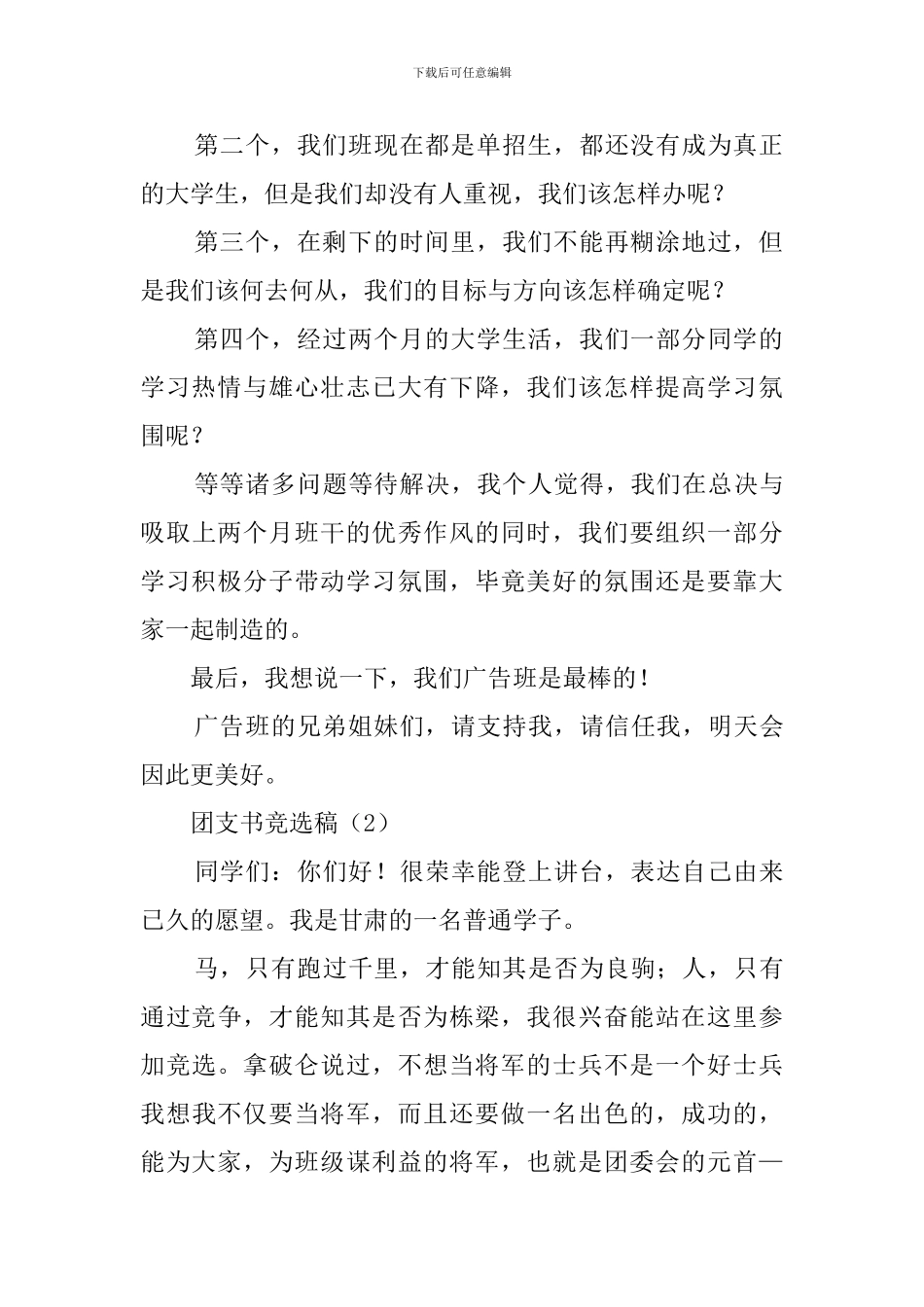 下载后可任意编辑

第二个，我们班现在都是单招生，都还没有成为真正的大学生，但是我们却没有人重视，我们该怎样办呢？

第三个，在剩下的时间里，我们不能再糊涂地过，但是我们该何去何从，我们的目标与方向该怎样确定呢？

第四个，经过两个月的大学生活，我们一部分同学的学习热情与雄心壮志已大有下降，我们该怎样提高学习氛围呢？

等等诸多问题等待解决，我个人觉得，我们在总决与吸取上两个月班干的优秀作风的同时，我们要组织一部分学习积极分子带动学习氛围，毕竟美好的氛围还是要靠大家一起制造的。

最后，我想说一下，我们广告班是最棒的！

广告班的兄弟姐妹们，请支持我，请信任我，明天会因此更美好。

团支书竞选稿（2）

同学们：你们好！很荣幸能登上讲台，表达自己由来已久的愿望。我是甘肃的一名普通学子。

马，只有跑过千里，才能知其是否为良驹；人，只有通过竞争，才能知其是否为栋梁，我很兴奋能站在这里参加竞选。拿破仑说过，不想当将军的士兵不是一个好士兵我想我不仅要当将军，而且还要做一名出色的，成功的，能为大家，为班级谋利益的将军，也就是团委会的元首—